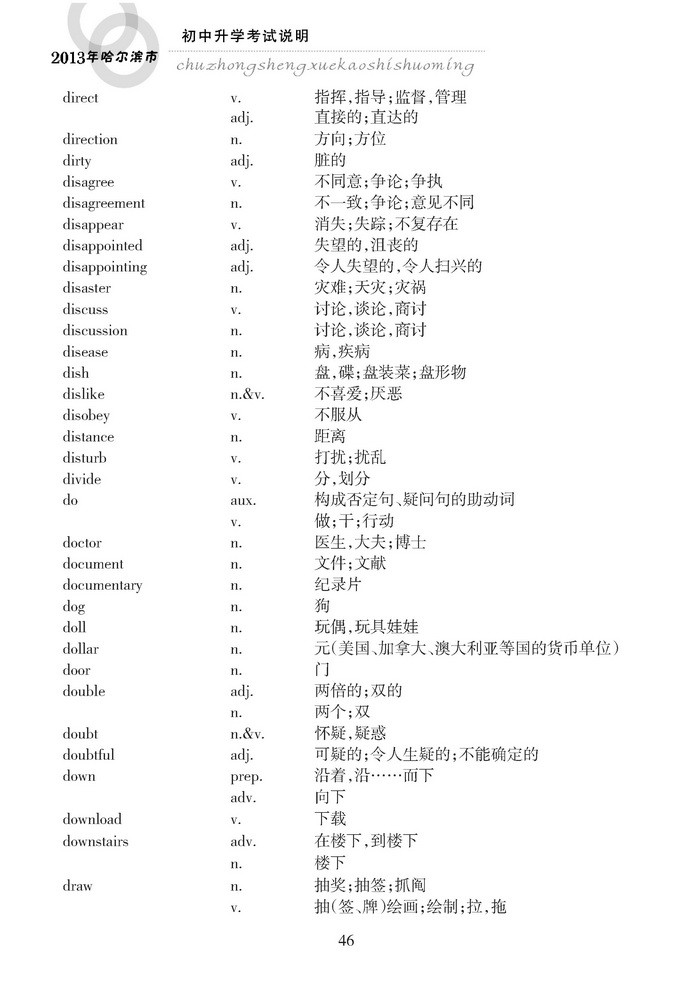 2013年哈尔滨市 初中升学考试说明
chuzhongshengxuekaoshishuoming

| | | |
|---|---|---|
| direct | v. | 指挥,指导;监督,管理 |
| | adj. | 直接的;直达的 |
| direction | n. | 方向;方位 |
| dirty | adj. | 脏的 |
| disagree | v. | 不同意;争论;争执 |
| disagreement | n. | 不一致;争论;意见不同 |
| disappear | v. | 消失;失踪;不复存在 |
| disappointed | adj. | 失望的,沮丧的 |
| disappointing | adj. | 令人失望的,令人扫兴的 |
| disaster | n. | 灾难;天灾;灾祸 |
| discuss | v. | 讨论,谈论,商讨 |
| discussion | n. | 讨论,谈论,商讨 |
| disease | n. | 病,疾病 |
| dish | n. | 盘,碟;盘装菜;盘形物 |
| dislike | n.&v. | 不喜爱;厌恶 |
| disobey | v. | 不服从 |
| distance | n. | 距离 |
| disturb | v. | 打扰;扰乱 |
| divide | v. | 分,划分 |
| do | aux. | 构成否定句、疑问句的助动词 |
| | v. | 做;干;行动 |
| doctor | n. | 医生,大夫;博士 |
| document | n. | 文件;文献 |
| documentary | n. | 纪录片 |
| dog | n. | 狗 |
| doll | n. | 玩偶,玩具娃娃 |
| dollar | n. | 元(美国、加拿大、澳大利亚等国的货币单位) |
| door | n. | 门 |
| double | adj. | 两倍的;双的 |
| | n. | 两个;双 |
| doubt | n.&v. | 怀疑,疑惑 |
| doubtful | adj. | 可疑的;令人生疑的;不能确定的 |
| down | prep. | 沿着,沿……而下 |
| | adv. | 向下 |
| download | v. | 下载 |
| downstairs | adv. | 在楼下,到楼下 |
| | n. | 楼下 |
| draw | n. | 抽奖;抽签;抓阄 |
| | v. | 抽(签、牌)绘画;绘制;拉,拖 |

46